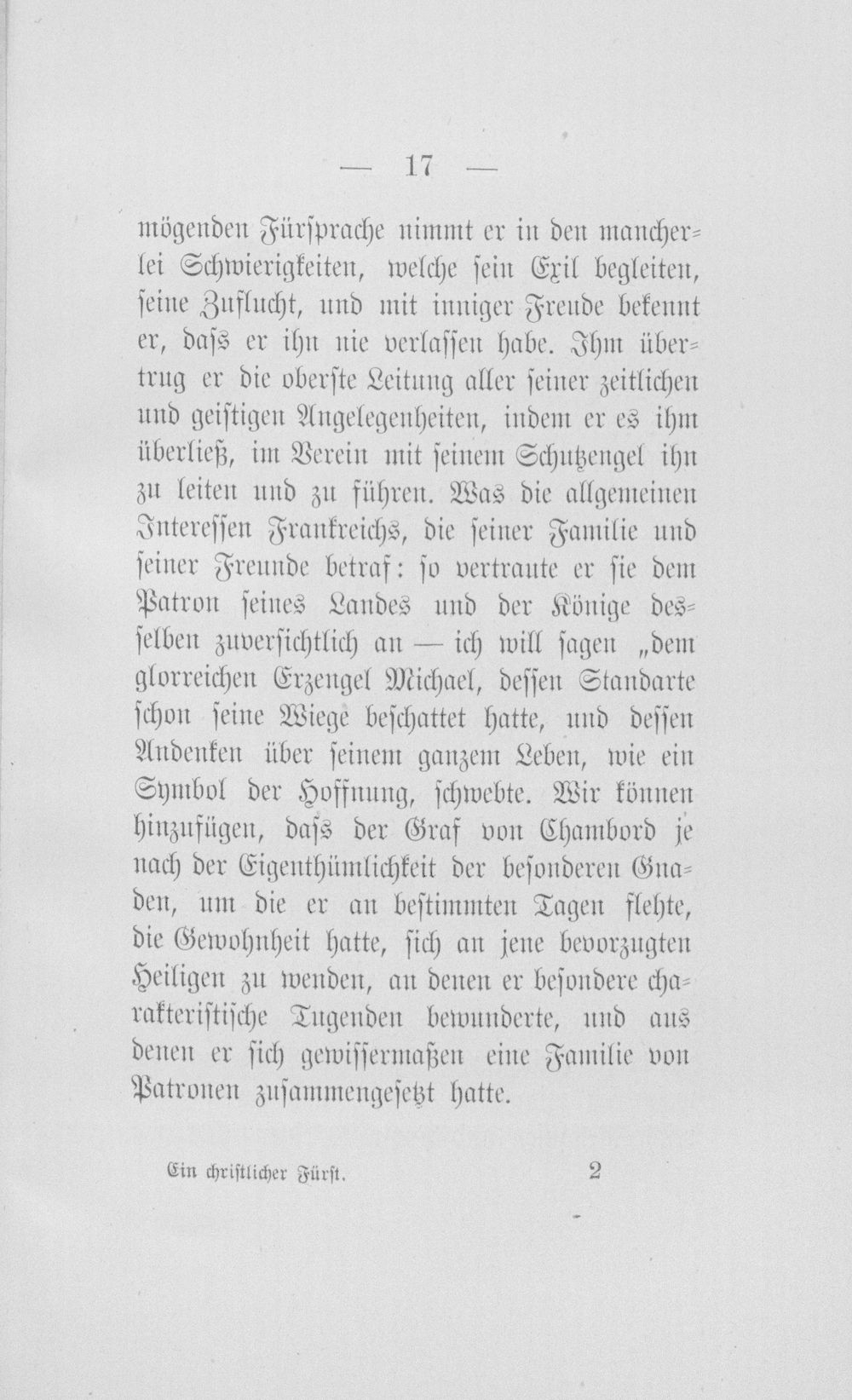 — 17 —

mögenden Fürſprache nimmt er in den mancherlei Schwierigkeiten, welche ſein Exil begleiten, ſeine Zuflucht, und mit inniger Freude bekennt er, daſs er ihn nie verlaſſen habe. Ihm übertrug er die oberſte Leitung aller ſeiner zeitlichen und geiſtigen Angelegenheiten, indem er es ihm überließ, im Verein mit ſeinem Schutzengel ihn zu leiten und zu führen. Was die allgemeinen Intereſſen Frankreichs, die ſeiner Familie und ſeiner Freunde betraf: ſo vertraute er ſie dem Patron ſeines Landes und der Könige desſelben zuverſichtlich an — ich will ſagen „dem glorreichen Erzengel Michael, deſſen Standarte ſchon ſeine Wiege beſchattet hatte, und deſſen Andenken über ſeinem ganzem Leben, wie ein Symbol der Hoffnung, ſchwebte. Wir können hinzufügen, daſs der Graf von Chambord je nach der Eigenthümlichkeit der beſonderen Gnaden, um die er an beſtimmten Tagen flehte, die Gewohnheit hatte, ſich an jene bevorzugten Heiligen zu wenden, an denen er beſondere charakteriſtiſche Tugenden bewunderte, und aus denen er ſich gewiſſermaßen eine Familie von Patronen zuſammengeſetzt hatte.

Ein chriſtlicher Fürſt. 2